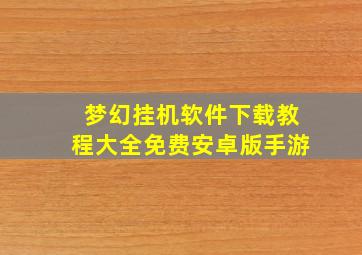 梦幻挂机软件下载教程大全免费安卓版手游